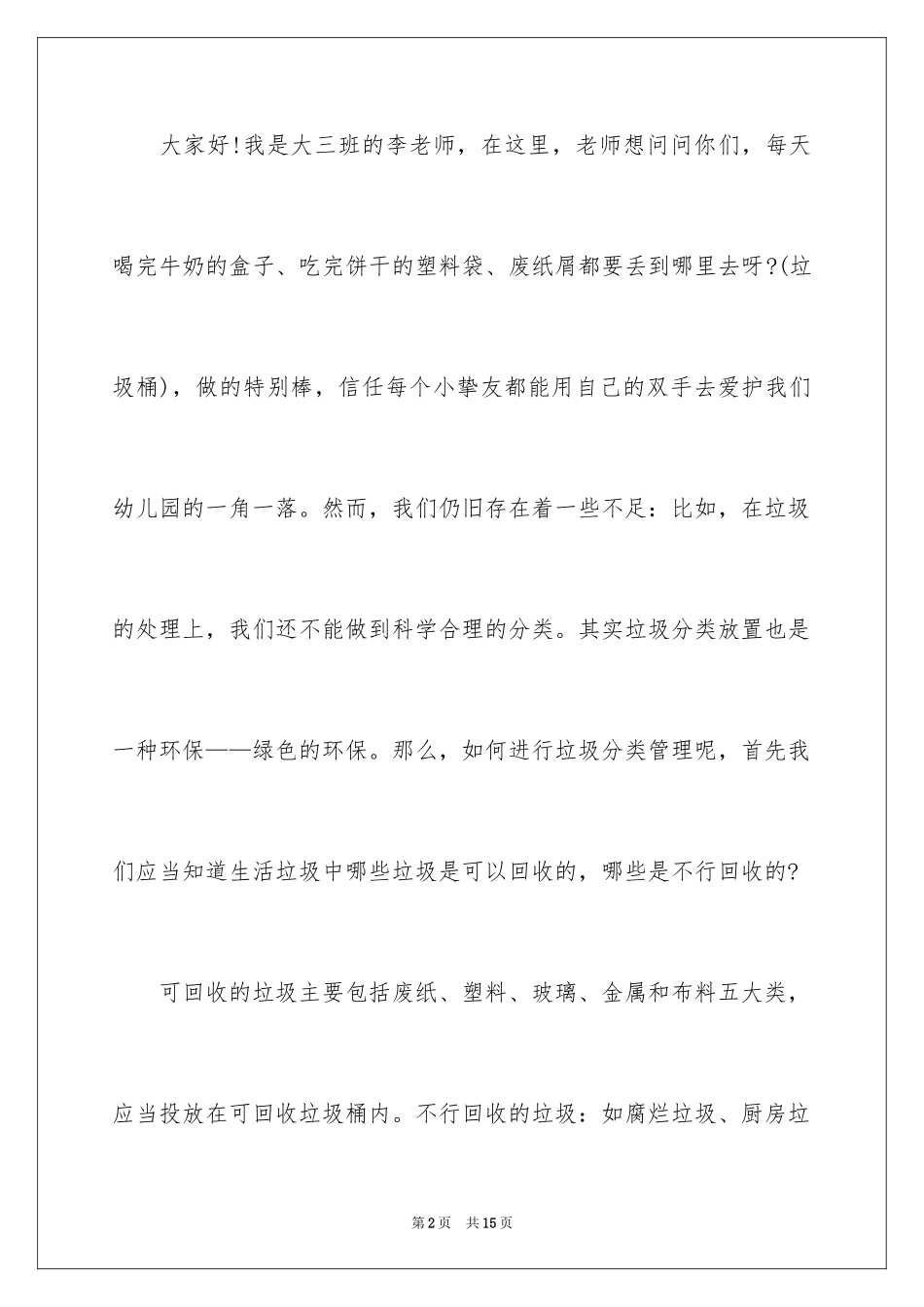 大家好!我是大三班的李老师，在这里，老师想问问你们，每天喝完牛奶的盒子、吃完饼干的塑料袋、废纸屑都要丢到哪里去呀?(垃圾桶)，做的特别棒，信任每个小挚友都能用自己的双手去爱护我们幼儿园的一角一落。然而，我们仍旧存在着一些不足：比如，在垃圾的处理上，我们还不能做到科学合理的分类。其实垃圾分类放置也是一种环保——绿色的环保。那么，如何进行垃圾分类管理呢，首先我们应当知道生活垃圾中哪些垃圾是可以回收的，哪些是不行回收的?

可回收的垃圾主要包括废纸、塑料、玻璃、金属和布料五大类，应当投放在可回收垃圾桶内。不行回收的垃圾：如腐烂垃圾、厨房垃

第2页　共15页